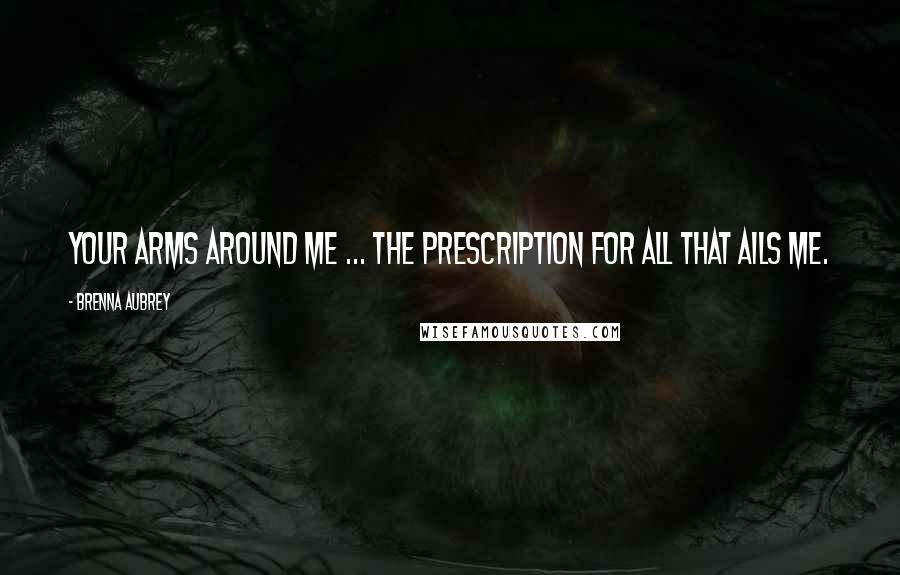 YOUR ARMS AROUND ME ... THE PRESCRIPTION FOR ALL THAT AILS ME.

- BRENNA AUBREY

WISEFAMOUSQUOTES.COM